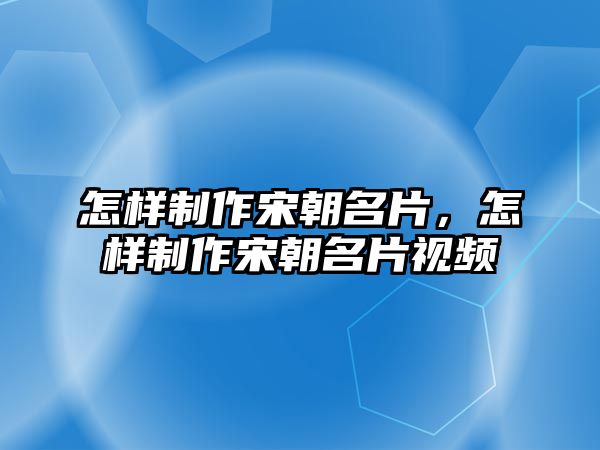 怎样制作宋朝名片，怎样制作宋朝名片视频